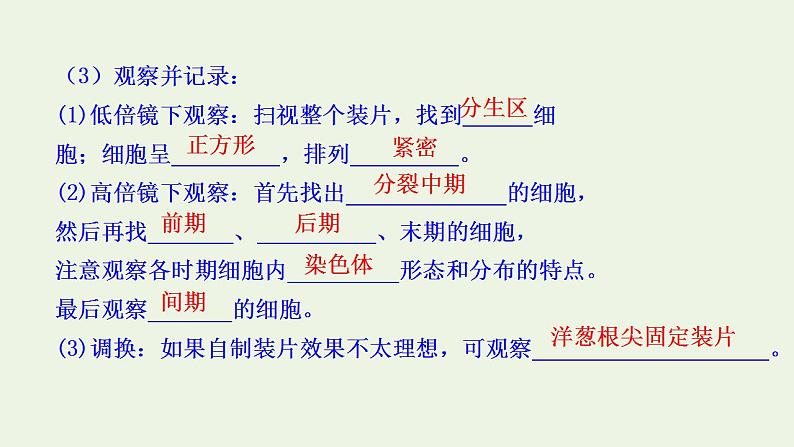 （3）观察并记录：

(1)低倍镜下观察：扫视整个装片，找到分生区细胞；细胞呈正方形，排列紧密。

(2)高倍镜下观察：首先找出分裂中期的细胞，然后再找前期、后期、末期的细胞，注意观察各时期细胞内染色体形态和分布的特点。最后观察间期的细胞。

(3)调换：如果自制装片效果不太理想，可观察洋葱根尖固定装片。